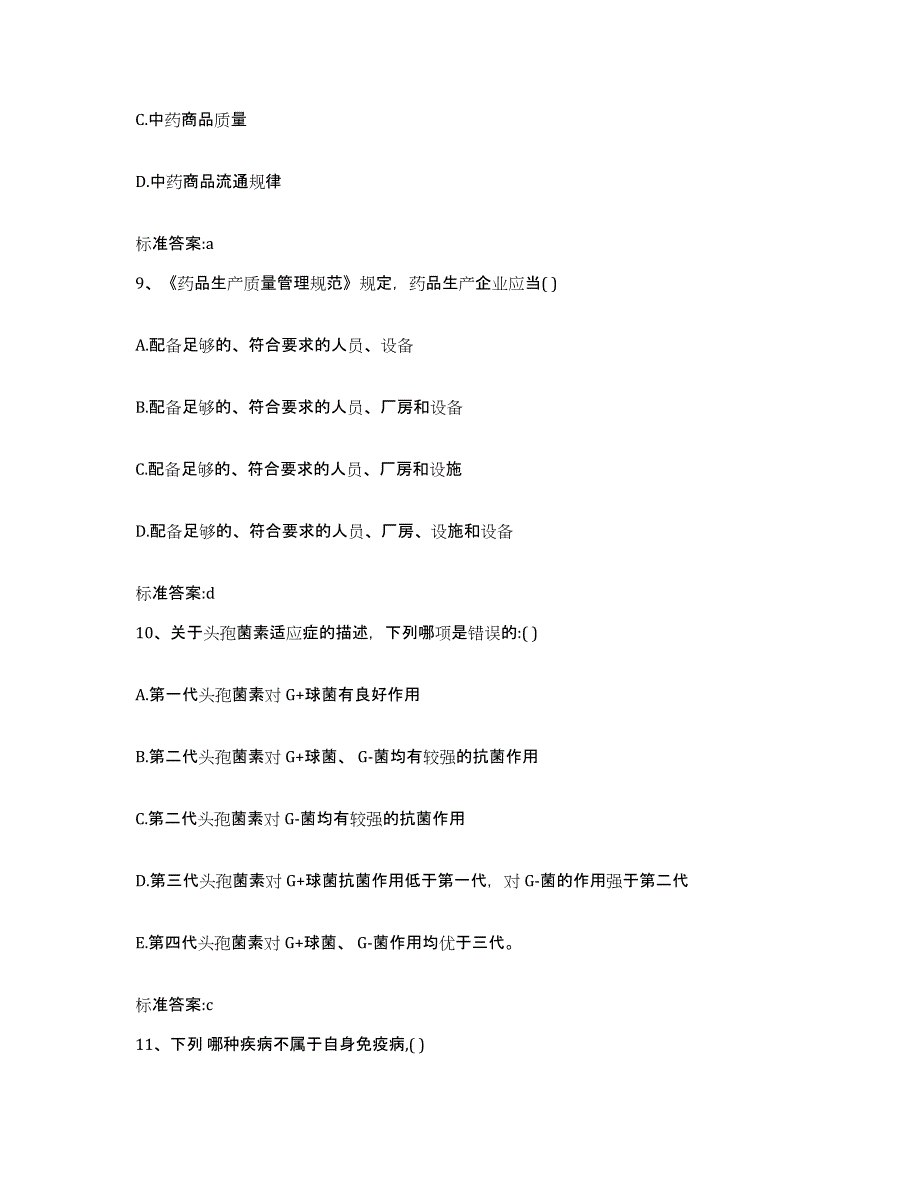 C.中药商品质量

D.中药商品流通规律

标准答案:a

9、《药品生产质量管理规范》规定，药品生产企业应当( )

A.配备足够的、符合要求的人员、设备

B.配备足够的、符合要求的人员、厂房和设备

C.配备足够的、符合要求的人员、厂房和设施

D.配备足够的、符合要求的人员、厂房、设施和设备

标准答案:d

10、关于头孢菌素适应症的描述，下列哪项是错误的:( )

A.第一代头孢菌素对 G+球菌有良好作用

B.第二代头孢菌素对 G+球菌、 G-菌均有较强的抗菌作用

C.第二代头孢菌素对 G-菌均有较强的抗菌作用

D.第三代头孢菌素对 G+球菌抗菌作用低于第一代，对 G-菌的作用强于第二代

E.第四代头孢菌素对 G+球菌、 G-菌作用均优于三代。

标准答案:c

11、下列 哪种疾病不属于自身免疫病,( )